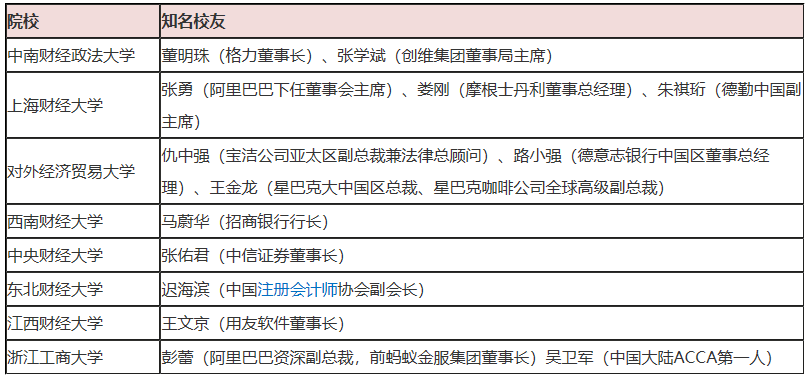 | 院校 | 知名校友 |
|---|---|
| 中南财经政法大学 | 董明珠（格力董事长）、张学斌（创维集团董事局主席） |
| 上海财经大学 | 张勇（阿里巴巴下任董事会主席）、娄刚（摩根士丹利董事总经理）、朱祺珩（德勤中国副主席） |
| 对外经济贸易大学 | 仇中强（宝洁公司亚太区副总裁兼法律总顾问）、路小强（德意志银行中国区董事总经理）、王金龙（星巴克大中国区总裁、星巴克咖啡公司全球高级副总裁） |
| 西南财经大学 | 马蔚华（招商银行行长） |
| 中央财经大学 | 张佑君（中信证券董事长） |
| 东北财经大学 | 迟海滨（中国注册会计师协会副会长） |
| 江西财经大学 | 王文京（用友软件董事长） |
| 浙江工商大学 | 彭蕾（阿里巴巴资深副总裁，前蚂蚁金服集团董事长）吴卫军（中国大陆ACCA第一人） |